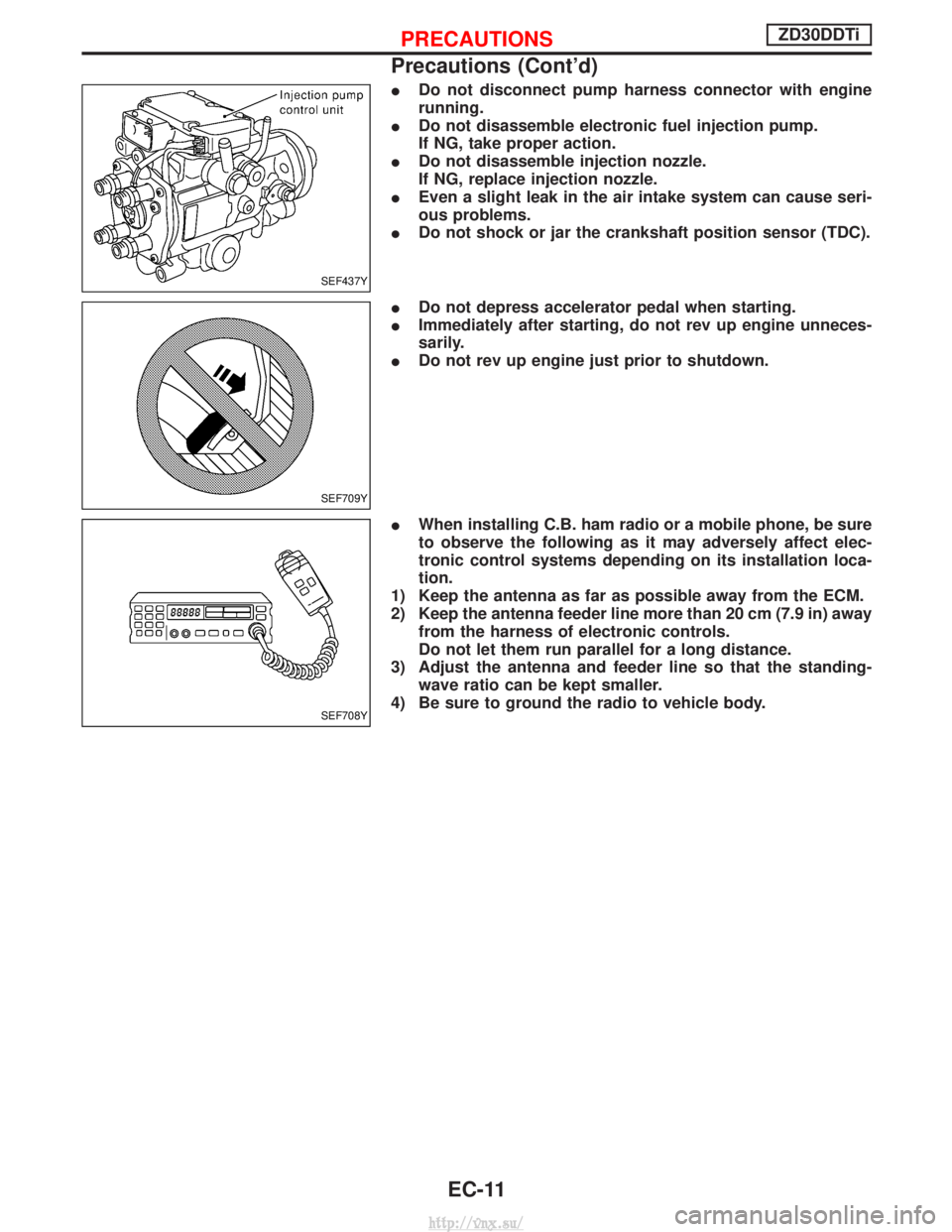 PRECAUTIONS
ZD30DDTi

Precautions (Cont'd)

Injection pump control unit

SEF437Y

● Do not disconnect pump harness connector with engine running.
● Do not disassemble electronic fuel injection pump. If NG, take proper action.
● Do not disassemble injection nozzle. If NG, replace injection nozzle.
● Even a slight leak in the air intake system can cause serious problems.
● Do not shock or jar the crankshaft position sensor (TDC).

SEF709Y

● Do not depress accelerator pedal when starting.
● Immediately after starting, do not rev up engine unnecessarily.
● Do not rev up engine just prior to shutdown.

SEF708Y

● When installing C.B. ham radio or a mobile phone, be sure to observe the following as it may adversely affect electronic control systems depending on its installation location.
1) Keep the antenna as far as possible away from the ECM.
2) Keep the antenna feeder line more than 20 cm (7.9 in) away from the harness of electronic controls. Do not let them run parallel for a long distance.
3) Adjust the antenna and feeder line so that the standing-wave ratio can be kept smaller.
4) Be sure to ground the radio to vehicle body.

EC-11

http://vnx.su/

carmanualsonline.info